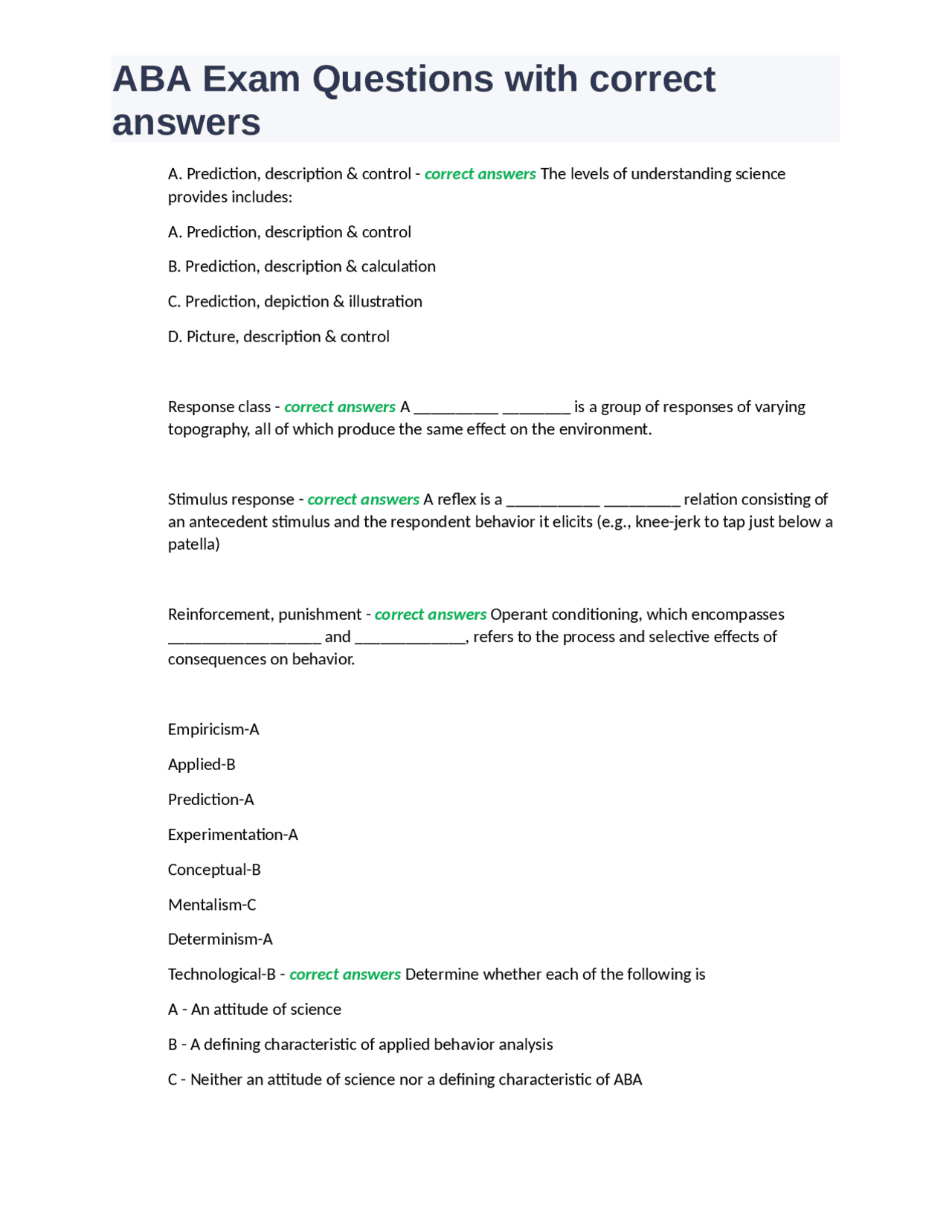 ABA Exam Questions with correct answers

A. Prediction, description & control - correct answers The levels of understanding science provides includes:

A. Prediction, description & control

B. Prediction, description & calculation

C. Prediction, depiction & illustration

D. Picture, description & control

Response class - correct answers A __________ ________ is a group of responses of varying topography, all of which produce the same effect on the environment.

Stimulus response - correct answers A reflex is a ___________ _________ relation consisting of an antecedent stimulus and the respondent behavior it elicits (e.g., knee-jerk to tap just below a patella)

Reinforcement, punishment - correct answers Operant conditioning, which encompasses __________________ and _____________, refers to the process and selective effects of consequences on behavior.

Empiricism-A

Applied-B

Prediction-A

Experimentation-A

Conceptual-B

Mentalism-C

Determinism-A

Technological-B - correct answers Determine whether each of the following is

A - An attitude of science

B - A defining characteristic of applied behavior analysis

C - Neither an attitude of science nor a defining characteristic of ABA